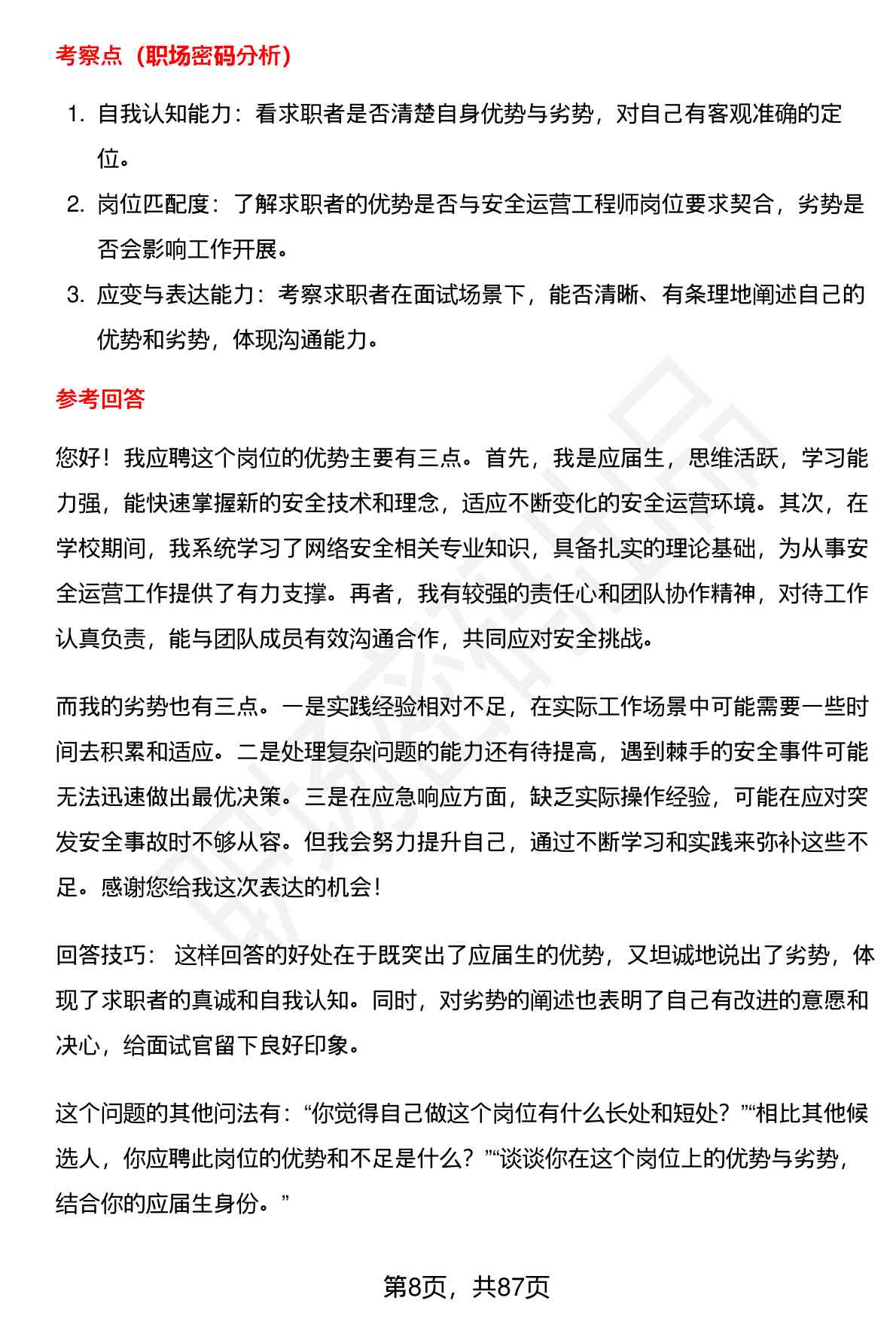 考察点（职场密码分析）

1. 自我认知能力：看求职者是否清楚自身优势与劣势，对自己有客观准确的定位。
2. 岗位匹配度：了解求职者的优势是否与安全运营工程师岗位要求契合，劣势是否会影响工作开展。
3. 应变与表达能力：考察求职者在面试场景下，能否清晰、有条理地阐述自己的优势和劣势，体现沟通能力。

参考回答

您好！我应聘这个岗位的优势主要有三点。首先，我是应届生，思维活跃，学习能力强，能快速掌握新的安全技术和理念，适应不断变化的安全运营环境。其次，在学校期间，我系统学习了网络安全相关专业知识，具备扎实的理论基础，为从事安全运营工作提供了有力支撑。再者，我有较强的责任心和团队协作精神，对待工作认真负责，能与团队成员有效沟通合作，共同应对安全挑战。

而我的劣势也有三点。一是实践经验相对不足，在实际工作场景中可能需要一些时间去积累和适应。二是处理复杂问题的能力还有待提高，遇到棘手的安全事件可能无法迅速做出最优决策。三是在应急响应方面，缺乏实际操作经验，可能在应对突发安全事故时不够从容。但我会努力提升自己，通过不断学习和实践来弥补这些不足。感谢您给我这次表达的机会！

回答技巧： 这样回答的好处在于既突出了应届生的优势，又坦诚地说出了劣势，体现了求职者的真诚和自我认知。同时，对劣势的阐述也表明了自己有改进的意愿和决心，给面试官留下良好印象。

这个问题的其他问法有：“你觉得自己做这个岗位有什么长处和短处？”“相比其他候选人，你应聘此岗位的优势和不足是什么？”“谈谈你在这个岗位上的优势与劣势，结合你的应届生身份。”

第8页，共87页